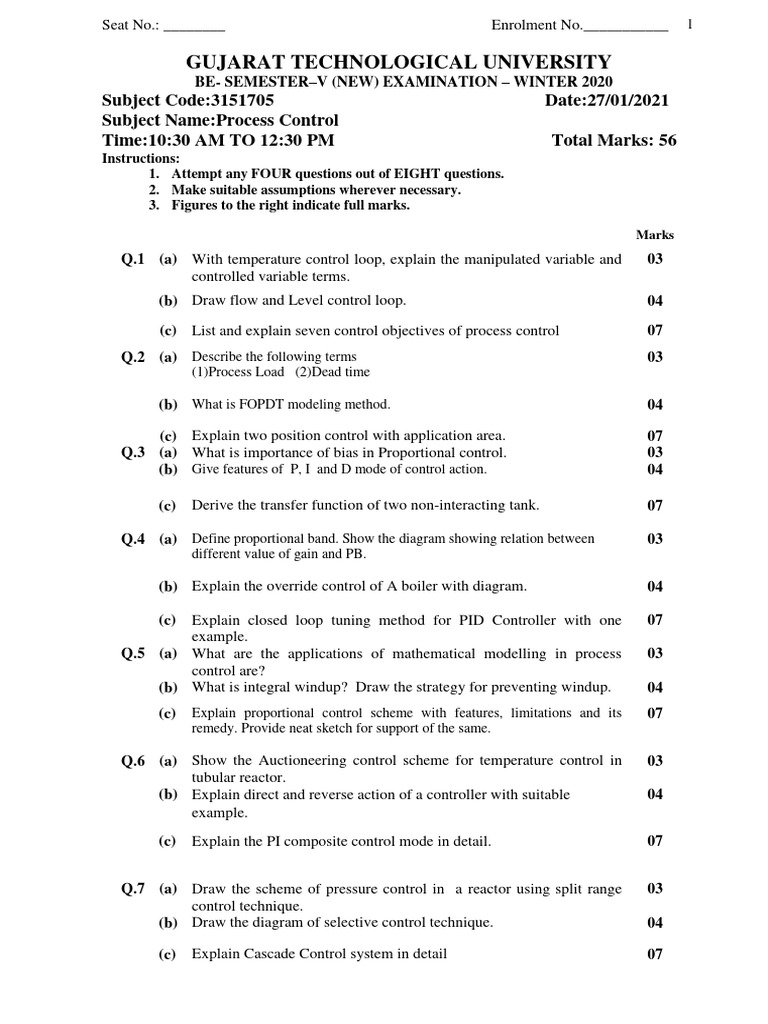 Seat No.: ________ Enrolment No.___________ 1

GUJARAT TECHNOLOGICAL UNIVERSITY
BE- SEMESTER–V (NEW) EXAMINATION – WINTER 2020

Subject Code:3151705 Date:27/01/2021
Subject Name:Process Control
Time:10:30 AM TO 12:30 PM Total Marks: 56

Instructions:
1. Attempt any FOUR questions out of EIGHT questions.
2. Make suitable assumptions wherever necessary.
3. Figures to the right indicate full marks.

Marks

Q.1 (a) With temperature control loop, explain the manipulated variable and controlled variable terms. 03
(b) Draw flow and Level control loop. 04
(c) List and explain seven control objectives of process control 07

Q.2 (a) Describe the following terms
(1)Process Load (2)Dead time 03
(b) What is FOPDT modeling method. 04
(c) Explain two position control with application area. 07

Q.3 (a) What is importance of bias in Proportional control. 03
(b) Give features of P, I and D mode of control action. 04
(c) Derive the transfer function of two non-interacting tank. 07

Q.4 (a) Define proportional band. Show the diagram showing relation between different value of gain and PB. 03
(b) Explain the override control of A boiler with diagram. 04
(c) Explain closed loop tuning method for PID Controller with one example. 07

Q.5 (a) What are the applications of mathematical modelling in process control are? 03
(b) What is integral windup? Draw the strategy for preventing windup. 04
(c) Explain proportional control scheme with features, limitations and its remedy. Provide neat sketch for support of the same. 07

Q.6 (a) Show the Auctioneering control scheme for temperature control in tubular reactor. 03
(b) Explain direct and reverse action of a controller with suitable example. 04
(c) Explain the PI composite control mode in detail. 07

Q.7 (a) Draw the scheme of pressure control in a reactor using split range control technique. 03
(b) Draw the diagram of selective control technique. 04
(c) Explain Cascade Control system in detail 07